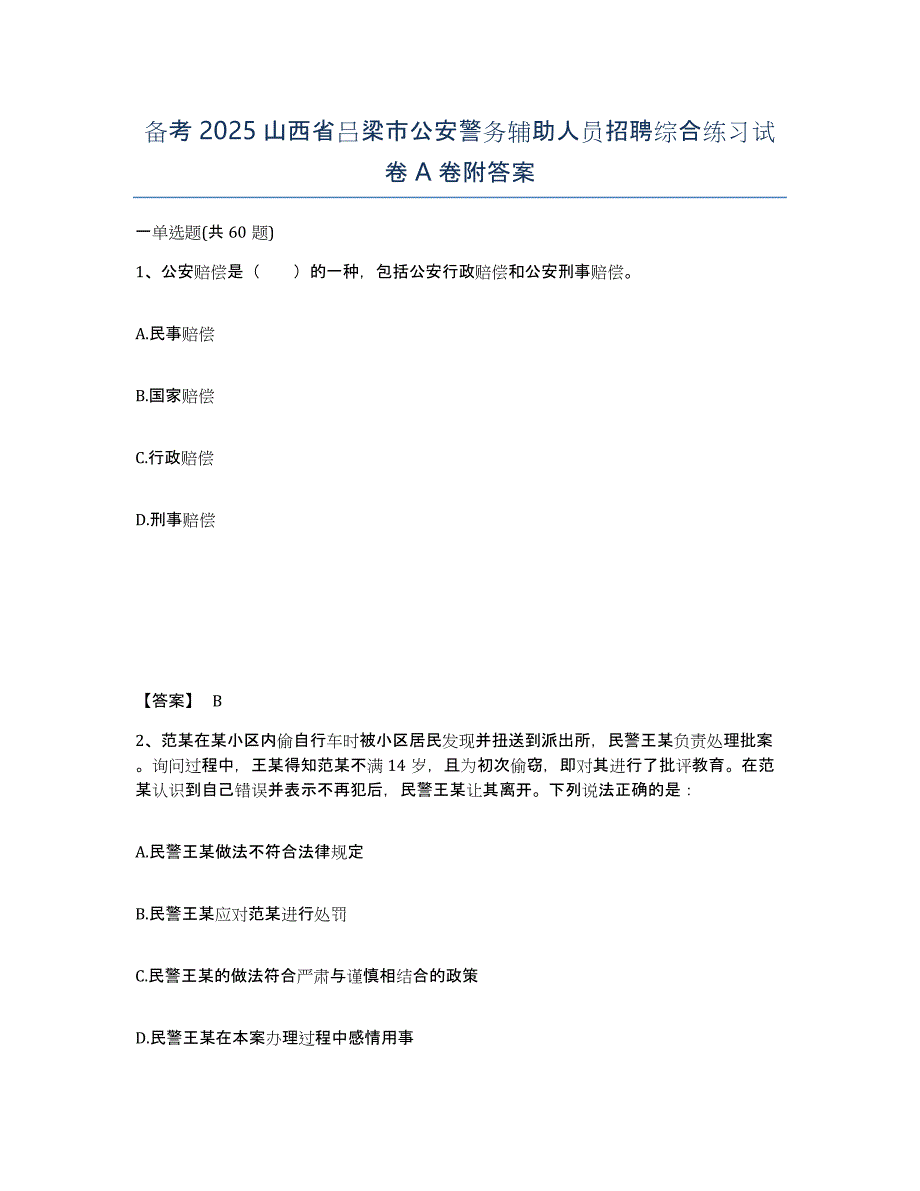 备考 2025 山西省吕梁市公安警务辅助人员招聘综合练习试卷 A 卷附答案

一单选题(共 60 题)

1、公安赔偿是（　　）的一种，包括公安行政赔偿和公安刑事赔偿。

A.民事赔偿

B.国家赔偿

C.行政赔偿

D.刑事赔偿

【答案】 B

2、范某在某小区内偷自行车时被小区居民发现并扭送到派出所，民警王某负责处理批案。询问过程中，王某得知范某不满 14 岁，且为初次偷窃，即对其进行了批评教育。在范某认识到自己错误并表示不再犯后，民警王某让其离开。下列说法正确的是：

A.民警王某做法不符合法律规定

B.民警王某应对范某进行处罚

C.民警王某的做法符合严肃与谨慎相结合的政策

D.民警王某在本案办理过程中感情用事